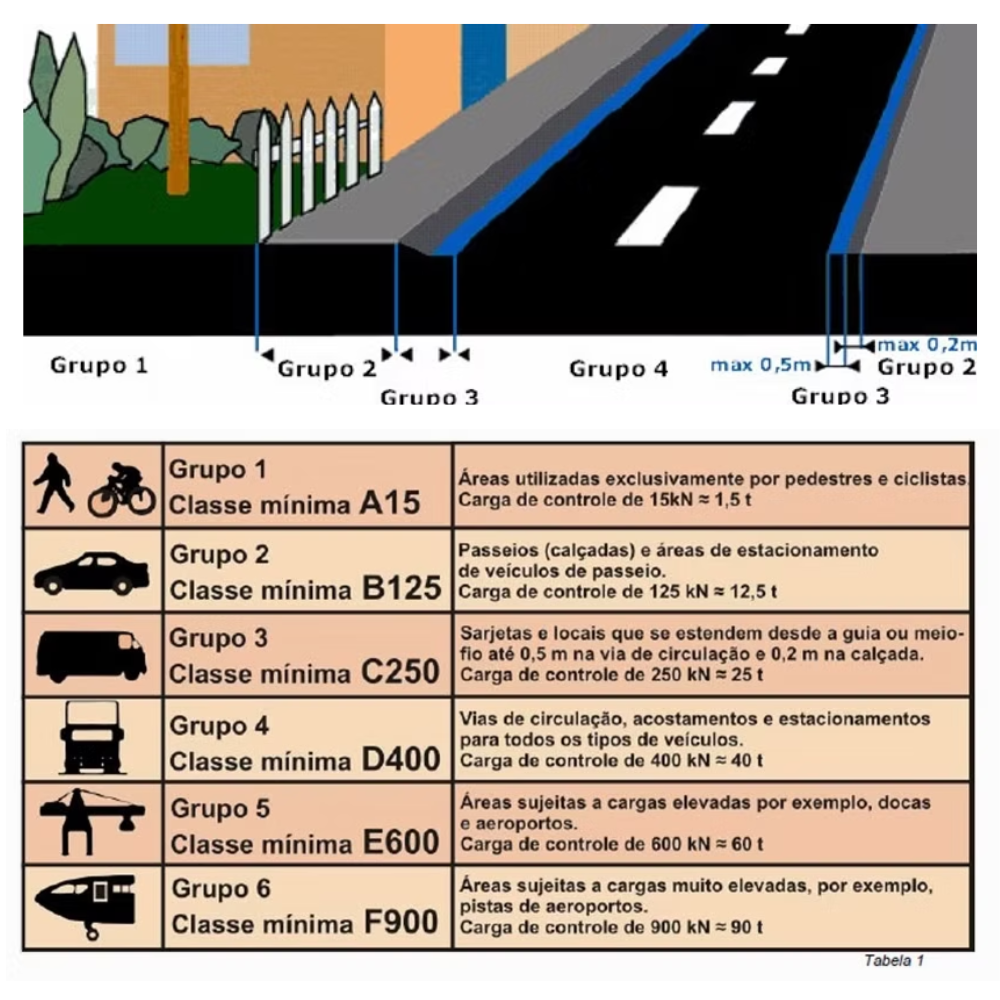 Grupo 1
Grupo 2
Grupo 3
Grupo 4
max 0,5m
max 0,2m
Grupo 2
Grupo 3

| | | |
|---|---|---|
| | Grupo 1 Classe mínima A15 | Áreas utilizadas exclusivamente por pedestres e ciclistas. Carga de controle de 15kN ≈ 1,5 t |
| | Grupo 2 Classe mínima B125 | Passeios (calçadas) e áreas de estacionamento de veículos de passeio. Carga de controle de 125 kN ≈ 12,5 t |
| | Grupo 3 Classe mínima C250 | Sarjetas e locais que se estendem desde a guia ou meio-fio até 0,5 m na via de circulação e 0,2 m na calçada. Carga de controle de 250 kN ≈ 25 t |
| | Grupo 4 Classe mínima D400 | Vias de circulação, acostamentos e estacionamentos para todos os tipos de veículos. Carga de controle de 400 kN ≈ 40 t |
| | Grupo 5 Classe mínima E600 | Áreas sujeitas a cargas elevadas por exemplo, docas e aeroportos. Carga de controle de 600 kN ≈ 60 t |
| | Grupo 6 Classe mínima F900 | Áreas sujeitas a cargas muito elevadas, por exemplo, pistas de aeroportos. Carga de controle de 900 kN ≈ 90 t |

Tabela 1